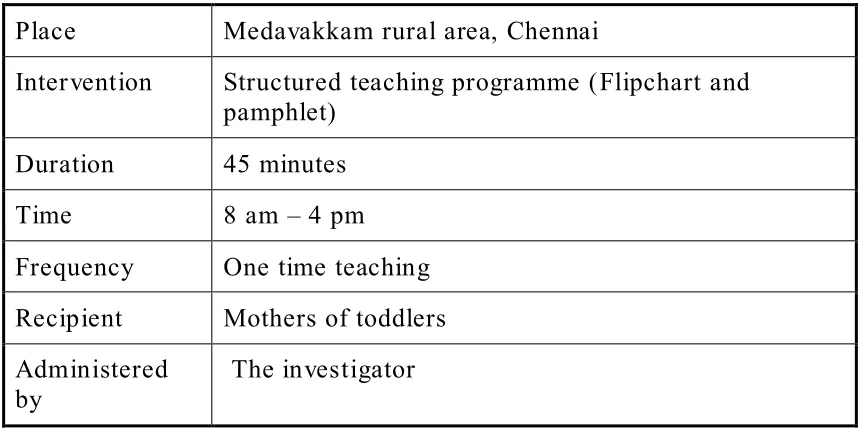 | Place | Medavakkam rural area, Chennai |
|---|---|
| Intervention | Structured teaching programme (Flipchart and pamphlet) |
| Duration | 45 minutes |
| Time | 8 am – 4 pm |
| Frequency | One time teaching |
| Recipient | Mothers of toddlers |
| Administered by | The investigator |